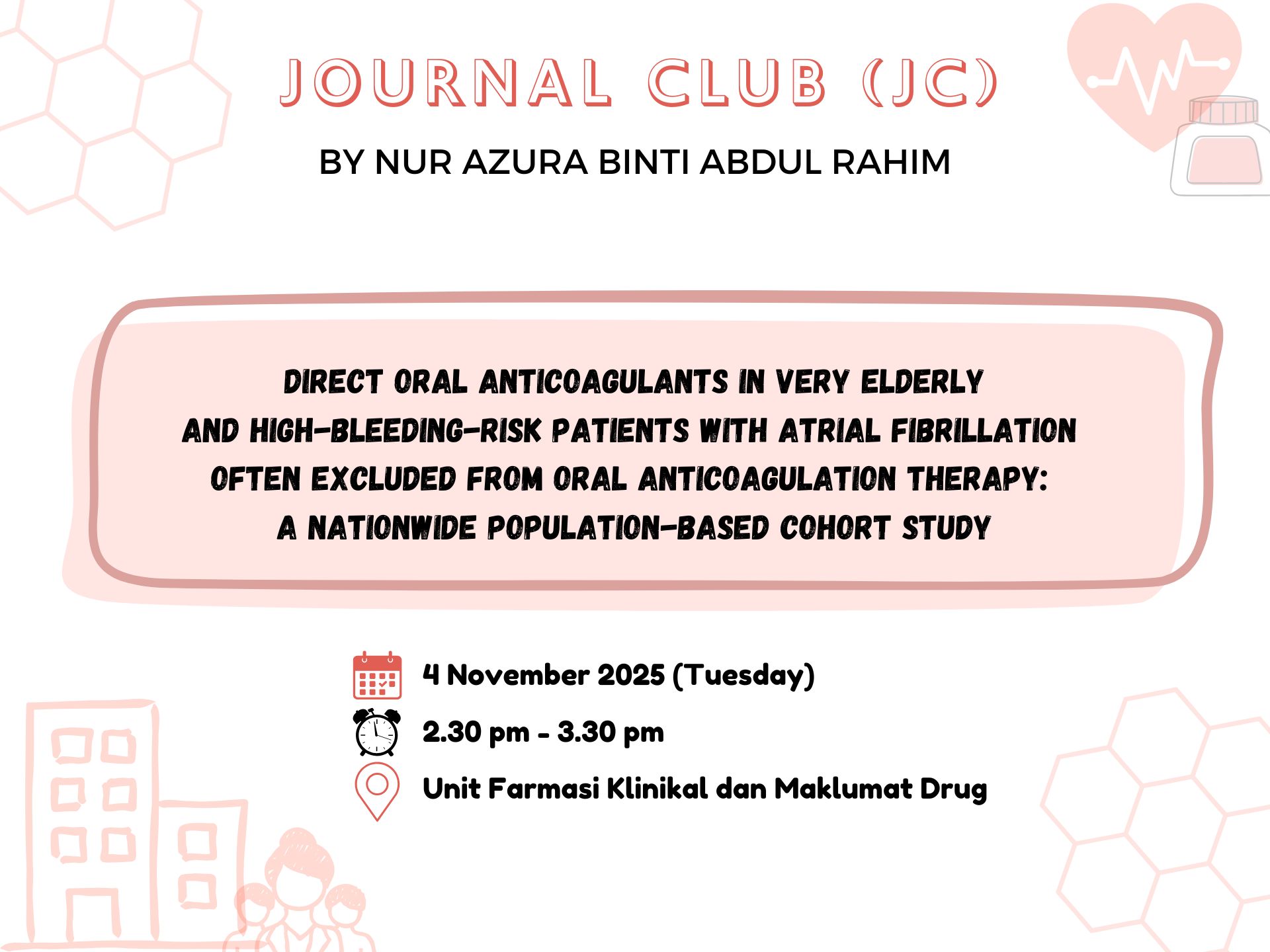 JOURNAL CLUB (JC)

BY NUR AZURA BINTI ABDUL RAHIM

DIRECT ORAL ANTICOAGULANTS IN VERY ELDERLY AND HIGH-BLEEDING-RISK PATIENTS WITH ATRIAL FIBRILLATION OFTEN EXCLUDED FROM ORAL ANTICOAGULATION THERAPY: A NATIONWIDE POPULATION-BASED COHORT STUDY

4 November 2025 (Tuesday)

2.30 pm - 3.30 pm

Unit Farmasi Klinikal dan Maklumat Drug